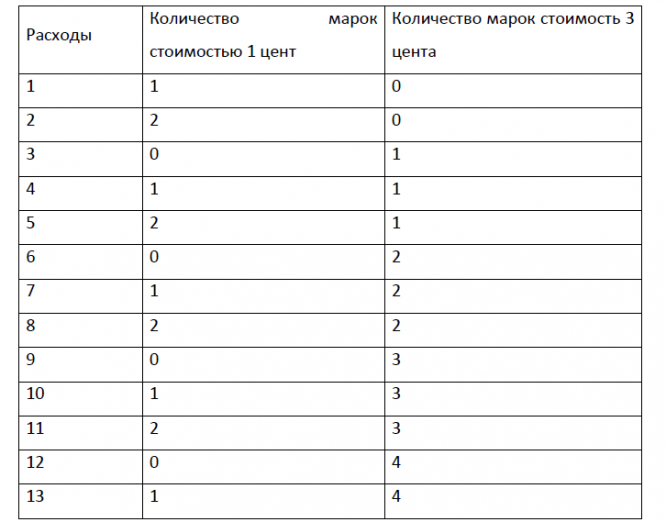 | Расходы | Количество марок стоимостью 1 цент | Количество марок стоимость 3 цента |
|---|---|---|
| 1 | 1 | 0 |
| 2 | 2 | 0 |
| 3 | 0 | 1 |
| 4 | 1 | 1 |
| 5 | 2 | 1 |
| 6 | 0 | 2 |
| 7 | 1 | 2 |
| 8 | 2 | 2 |
| 9 | 0 | 3 |
| 10 | 1 | 3 |
| 11 | 2 | 3 |
| 12 | 0 | 4 |
| 13 | 1 | 4 |